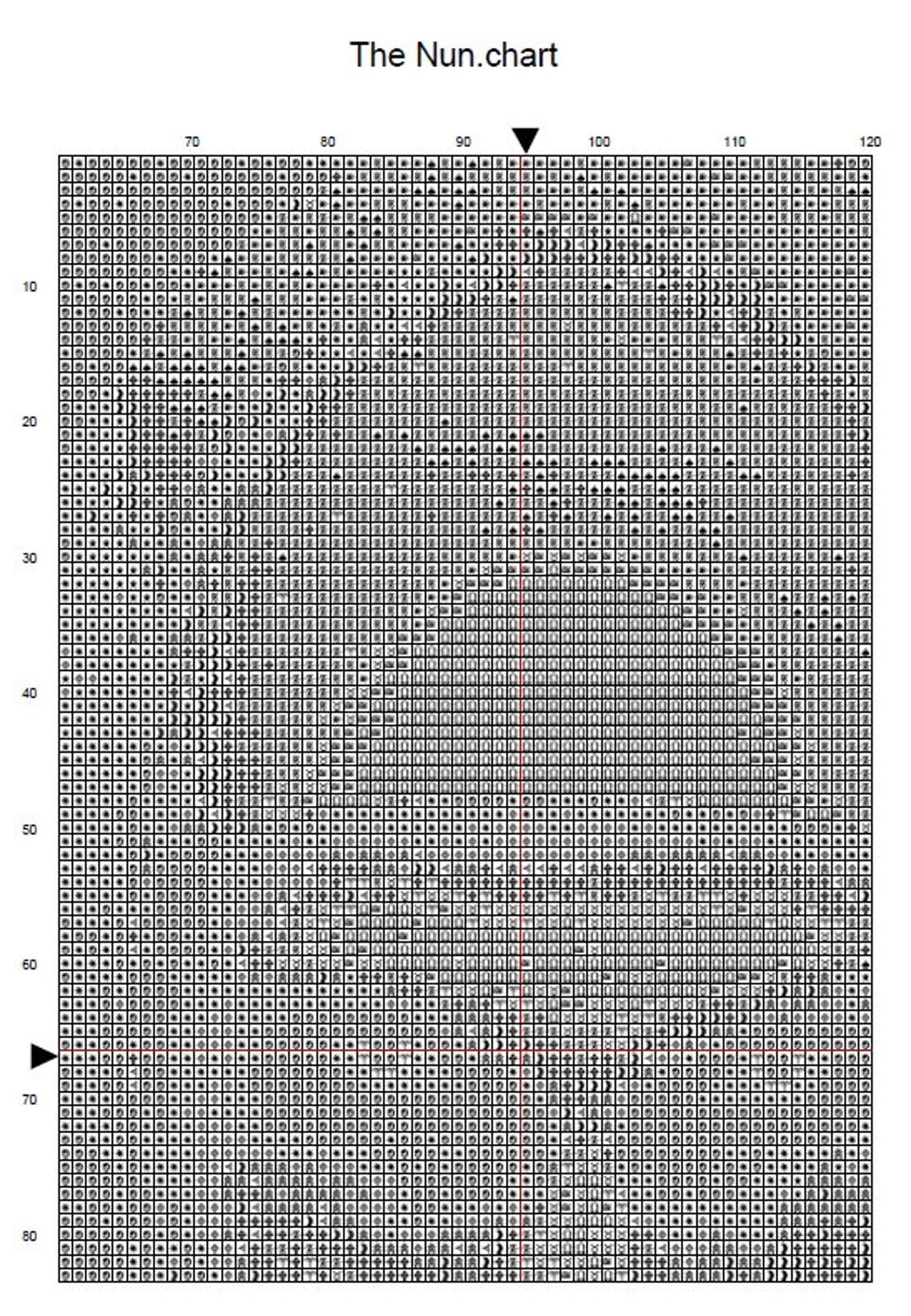 The Nun.chart

70 80 90 100 110 120

10
20
30
40
50
60
70
80